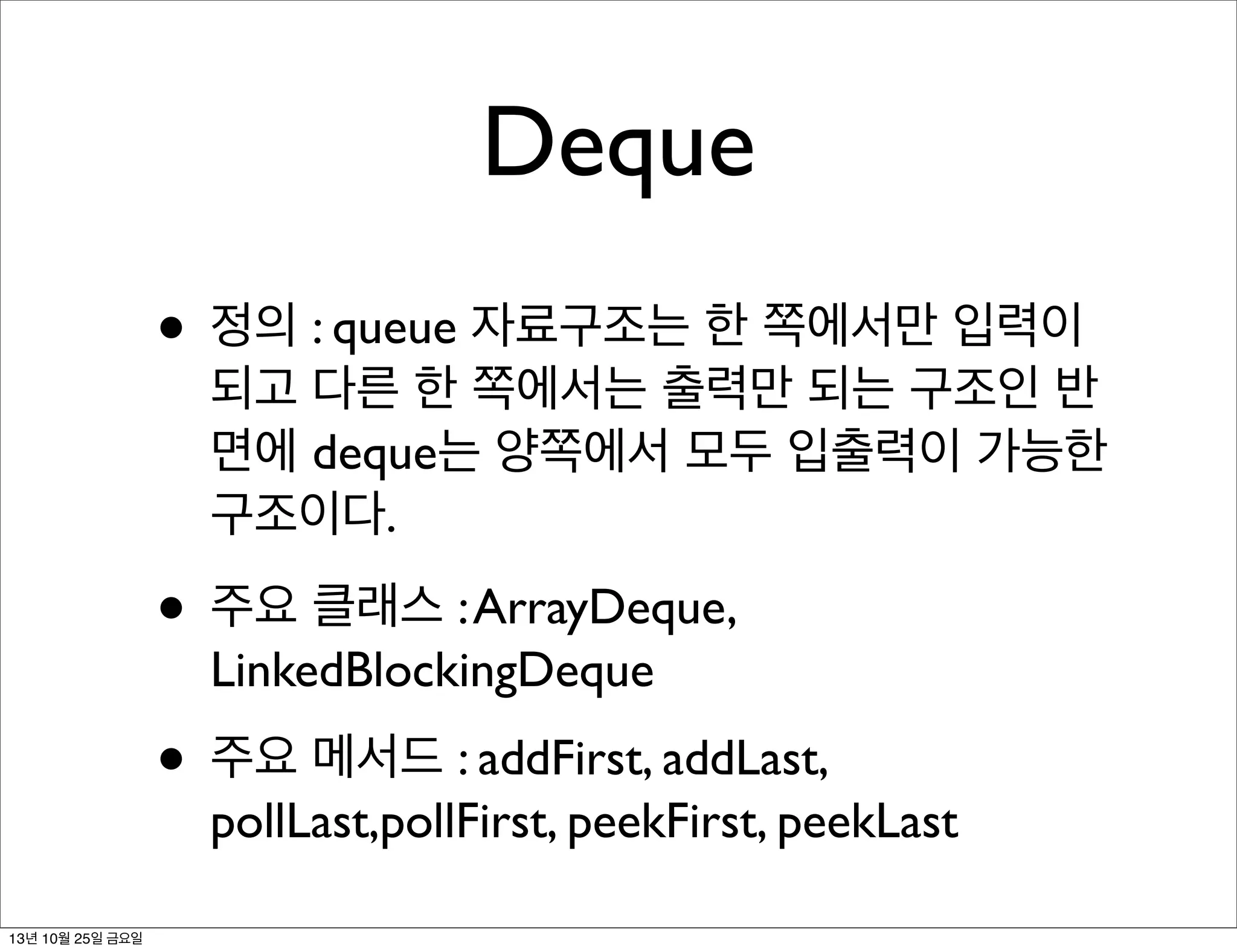 Deque

• 정의 : queue 자료구조는 한 쪽에서만 입력이 되고 다른 한 쪽에서는 출력만 되는 구조인 반면에 deque는 양쪽에서 모두 입출력이 가능한 구조이다.

• 주요 클래스 : ArrayDeque, LinkedBlockingDeque

• 주요 메서드 : addFirst, addLast, pollLast,pollFirst, peekFirst, peekLast

13년 10월 25일 금요일